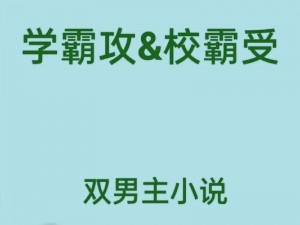 学霸攻&校霸受

双男主小说